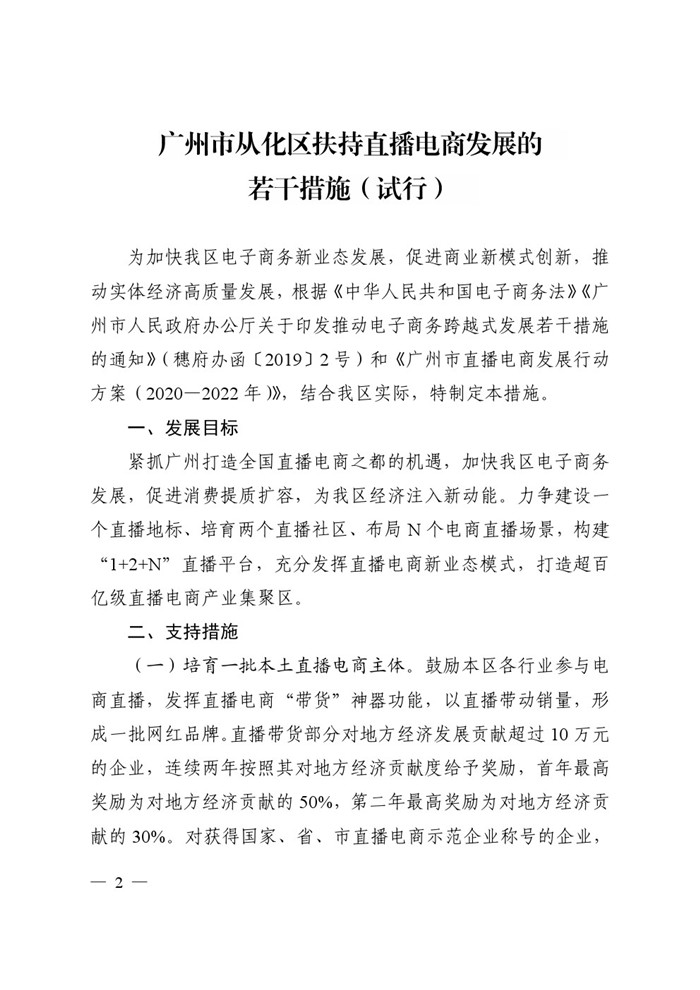 广州市从化区扶持直播电商发展的若干措施（试行）

为加快我区电子商务新业态发展，促进商业新模式创新，推动实体经济高质量发展，根据《中华人民共和国电子商务法》《广州市人民政府办公厅关于印发推动电子商务跨越式发展若干措施的通知》（穗府办函〔2019〕2号）和《广州市直播电商发展行动方案（2020—2022年）》，结合我区实际，特制定本措施。

一、发展目标

紧抓广州打造全国直播电商之都的机遇，加快我区电子商务发展，促进消费提质扩容，为我区经济注入新动能。力争建设一个直播地标、培育两个直播社区、布局N个电商直播场景，构建“1+2+N”直播平台，充分发挥直播电商新业态模式，打造超百亿级直播电商产业集聚区。

二、支持措施

（一）培育一批本土直播电商主体。鼓励本区各行业参与电商直播，发挥直播电商“带货”神器功能，以直播带动销量，形成一批网红品牌。直播带货部分对地方经济发展贡献超过10万元的企业，连续两年按照其对地方经济贡献度给予奖励，首年最高奖励为对地方经济贡献的50%，第二年最高奖励为对地方经济贡献的30%。对获得国家、省、市直播电商示范企业称号的企业，

— 2 —